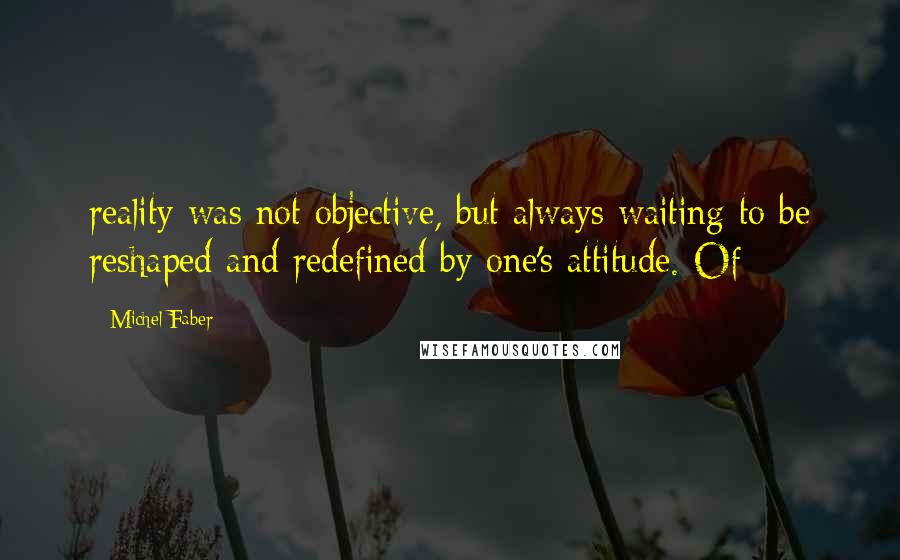 reality was not objective, but always waiting to be reshaped and redefined by one's attitude. Of

Michel Faber

WISEFAMOUSQUOTES.COM